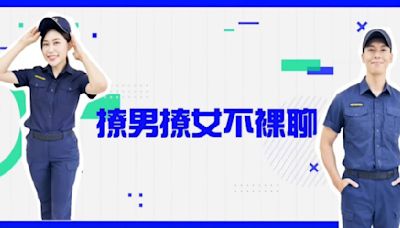 撩男撩女不裸聊